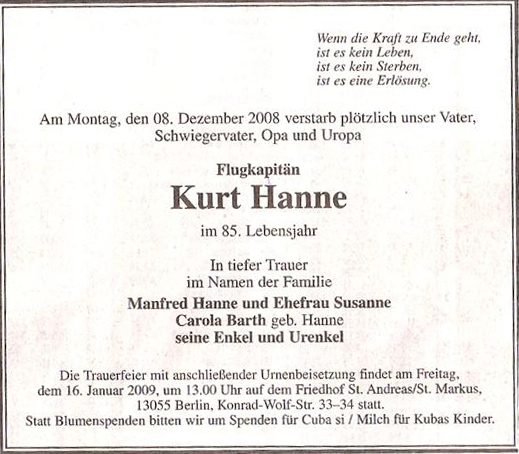 Wenn die Kraft zu Ende geht,
ist es kein Leben,
ist es kein Sterben,
ist es eine Erlösung.

Am Montag, den 08. Dezember 2008 verstarb plötzlich unser Vater, Schwiegervater, Opa und Uropa

Flugkapitän

Kurt Hanne

im 85. Lebensjahr

In tiefer Trauer
im Namen der Familie

Manfred Hanne und Ehefrau Susanne
Carola Barth geb. Hanne
seine Enkel und Urenkel

Die Trauerfeier mit anschließender Urnenbeisetzung findet am Freitag, dem 16. Januar 2009, um 13.00 Uhr auf dem Friedhof St. Andreas/St. Markus, 13055 Berlin, Konrad-Wolf-Str. 33–34 statt.
Statt Blumenspenden bitten wir um Spenden für Cuba si / Milch für Kubas Kinder.